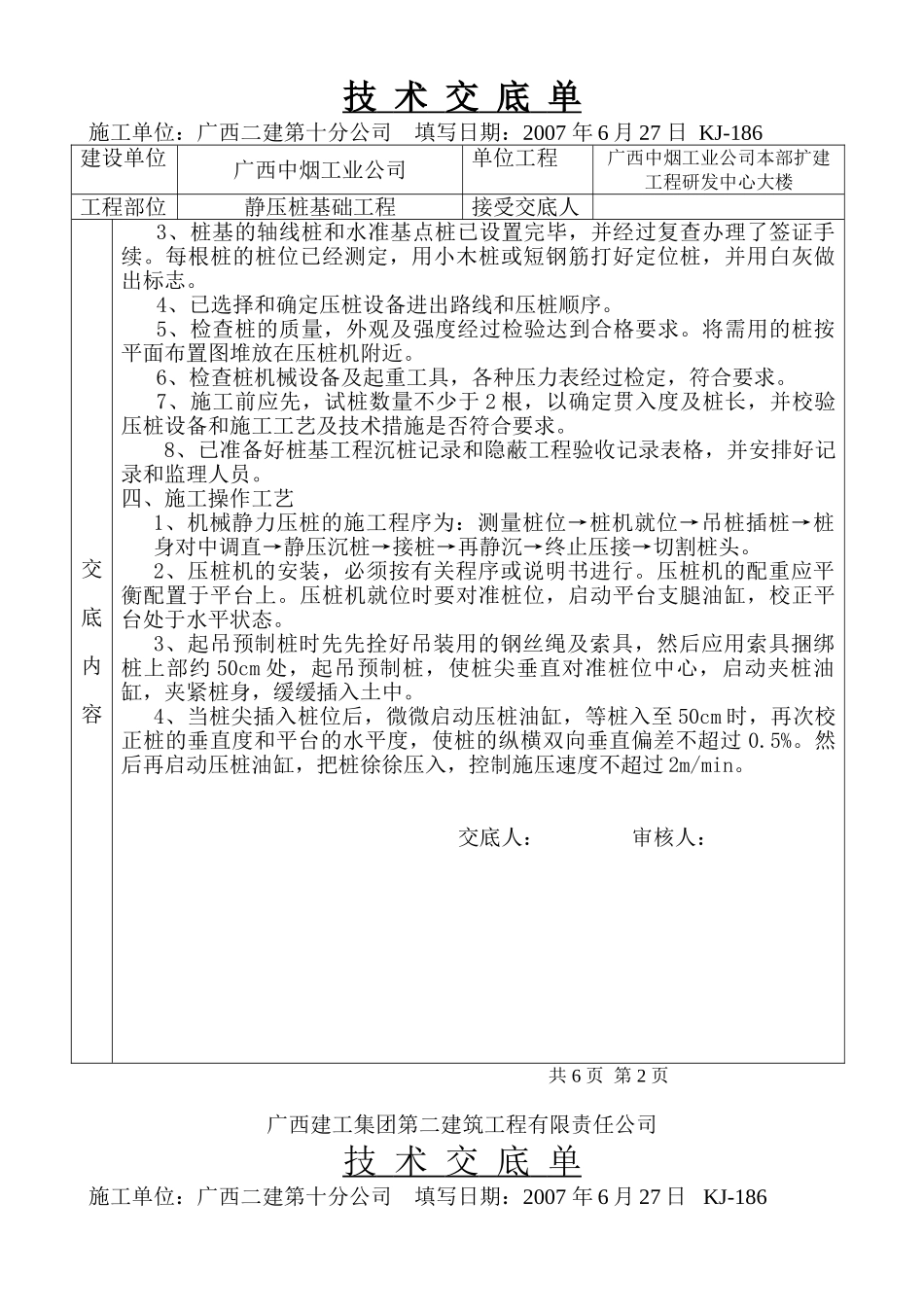 技 术 交 底 单

施工单位：广西二建第十分公司　填写日期：2007 年 6 月 27 日　KJ-186

| 建设单位 | 广西中烟工业公司 | 单位工程 | 广西中烟工业公司本部扩建工程研发中心大楼 |
|---|---|---|---|
| 工程部位 | 静压桩基础工程 | 接受交底人 | |

交底内容

3、桩基的轴线桩和水准基点桩已设置完毕，并经过复查办理了签证手续。每根桩的桩位已经测定，用小木桩或短钢筋打好定位桩，并用白灰做出标志。

4、已选择和确定压桩设备进出路线和压桩顺序。

5、检查桩的质量，外观及强度经过检验达到合格要求。将需用的桩按平面布置图堆放在压桩机附近。

6、检查桩机械设备及起重工具，各种压力表经过检定，符合要求。

7、施工前应先，试桩数量不少于 2 根，以确定贯入度及桩长，并校验压桩设备和施工工艺及技术措施是否符合要求。

8、已准备好桩基工程沉桩记录和隐蔽工程验收记录表格，并安排好记录和监理人员。

四、施工操作工艺

1、机械静力压桩的施工程序为：测量桩位→桩机就位→吊桩插桩→桩身对中调直→静压沉桩→接桩→再静沉→终止压接→切割桩头。

2、压桩机的安装，必须按有关程序或说明书进行。压桩机的配重应平衡配置于平台上。压桩机就位时要对准桩位，启动平台支腿油缸，校正平台处于水平状态。

3、起吊预制桩时先先拴好吊装用的钢丝绳及索具，然后应用索具捆绑桩上部约 50cm 处，起吊预制桩，使桩尖垂直对准桩位中心，启动夹桩油缸，夹紧桩身，缓缓插入土中。

4、当桩尖插入桩位后，微微启动压桩油缸，等桩入至 50cm 时，再次校正桩的垂直度和平台的水平度，使桩的纵横双向垂直偏差不超过 0.5%。然后再启动压桩油缸，把桩徐徐压入，控制施压速度不超过 2m/min。

交底人：　　审核人：

共 6 页　第 2 页

广西建工集团第二建筑工程有限责任公司

技 术 交 底 单

施工单位：广西二建第十分公司　填写日期：2007 年 6 月 27 日　KJ-186